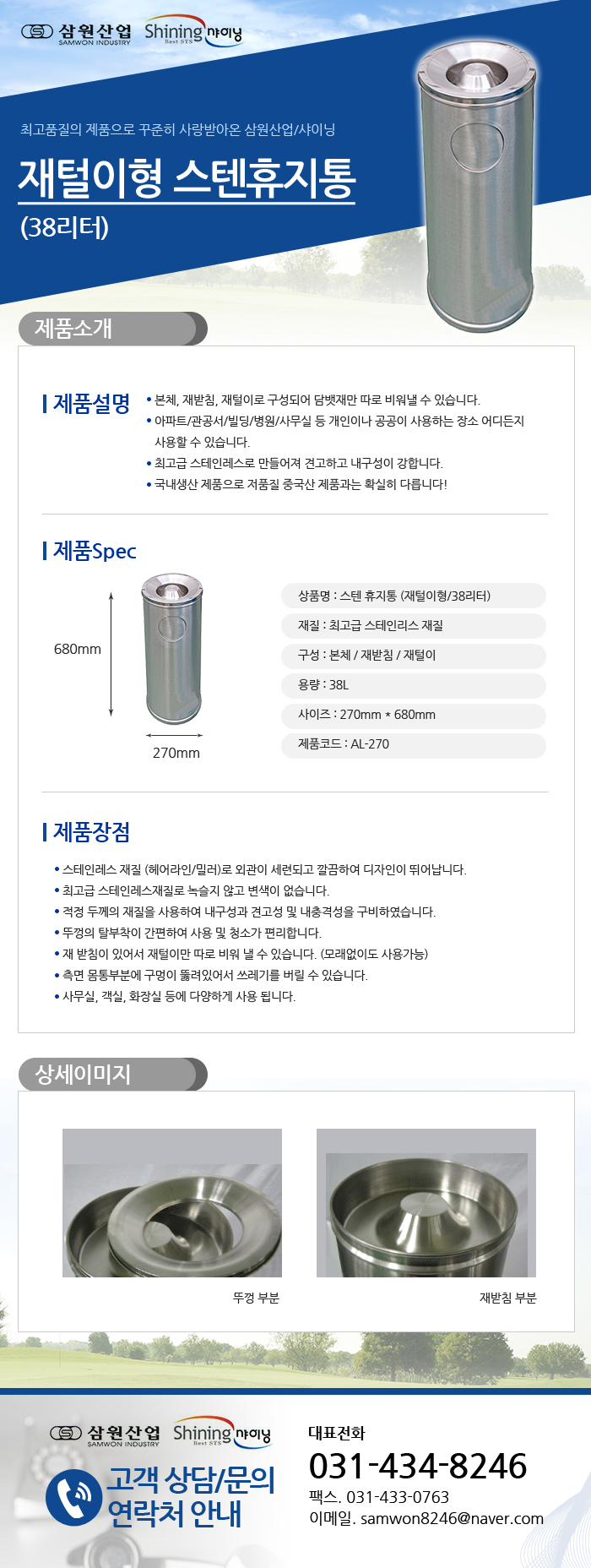 삼원산업 SAMWON INDUSTRY Shining Best STS 샤이닝

최고품질의 제품으로 꾸준히 사랑받아온 삼원산업/샤이닝

재털이형 스텐휴지통

(38리터)

제품소개

제품설명

• 본체, 재받침, 재털이로 구성되어 담뱃재만 따로 비워낼 수 있습니다.
• 아파트/관공서/빌딩/병원/사무실 등 개인이나 공공이 사용하는 장소 어디든지 사용할 수 있습니다.
• 최고급 스테인레스로 만들어져 견고하고 내구성이 강합니다.
• 국내생산 제품으로 저품질 중국산 제품과는 확실히 다릅니다!

제품Spec

680mm

270mm

상품명 : 스텐 휴지통 (재털이형/38리터)

재질 : 최고급 스테인리스 재질

구성 : 본체 / 재받침 / 재털이

용량 : 38L

사이즈 : 270mm * 680mm

제품코드 : AL-270

제품장점

• 스테인레스 재질 (헤어라인/밀러)로 외관이 세련되고 깔끔하여 디자인이 뛰어납니다.
• 최고급 스테인레스재질로 녹슬지 않고 변색이 없습니다.
• 적정 두께의 재질을 사용하여 내구성과 견고성 및 내충격성을 구비하였습니다.
• 뚜껑의 탈부착이 간편하여 사용 및 청소가 편리합니다.
• 재 받침이 있어서 재털이만 따로 비워 낼 수 있습니다. (모래없이도 사용가능)
• 측면 몸통부분에 구멍이 뚫려있어서 쓰레기를 버릴 수 있습니다.
• 사무실, 객실, 화장실 등에 다양하게 사용 됩니다.

상세이미지

뚜껑 부분

재받침 부분

삼원산업 SAMWON INDUSTRY Shining Best STS 샤이닝

고객 상담/문의 연락처 안내

대표전화

031-434-8246

팩스. 031-433-0763

이메일. samwon8246@naver.com